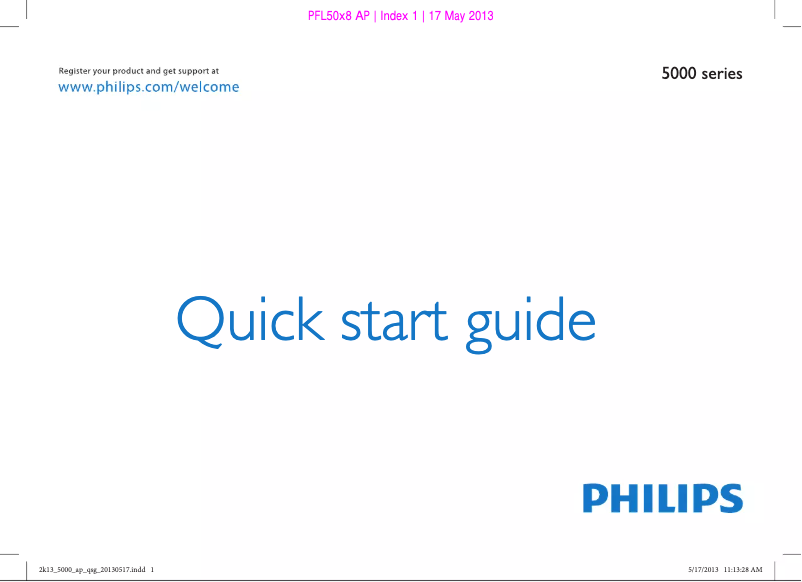 PFL50x8 AP | Index 1 | 17 May 2013

Register your product and get support at
www.philips.com/welcome

5000 series

Quick start guide

PHILIPS

2k13_5000_ap_qsg_20130517.indd 1

5/17/2013 11:13:28 AM